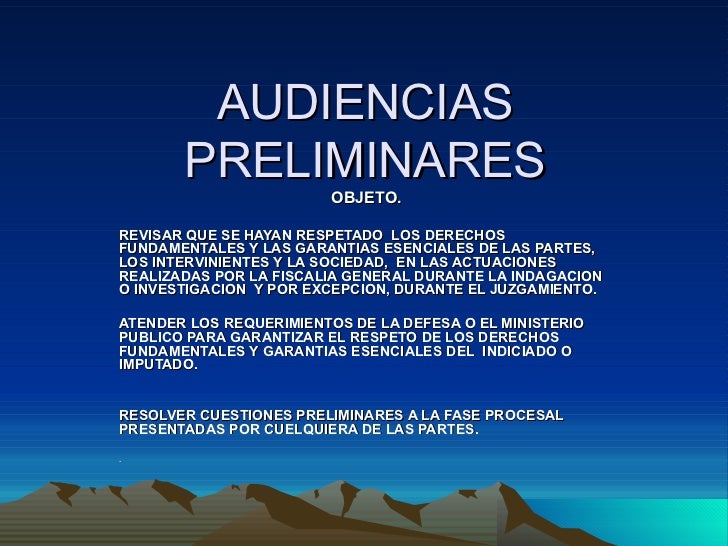 AUDIENCIAS PRELIMINARES

OBJETO.

REVISAR QUE SE HAYAN RESPETADO LOS DERECHOS FUNDAMENTALES Y LAS GARANTIAS ESENCIALES DE LAS PARTES, LOS INTERVINIENTES Y LA SOCIEDAD, EN LAS ACTUACIONES REALIZADAS POR LA FISCALIA GENERAL DURANTE LA INDAGACION O INVESTIGACION Y POR EXCEPCION, DURANTE EL JUZGAMIENTO.

ATENDER LOS REQUERIMIENTOS DE LA DEFESA O EL MINISTERIO PUBLICO PARA GARANTIZAR EL RESPETO DE LOS DERECHOS FUNDAMENTALES Y GARANTIAS ESENCIALES DEL INDICIADO O IMPUTADO.

RESOLVER CUESTIONES PRELIMINARES A LA FASE PROCESAL PRESENTADAS POR CUELQUIERA DE LAS PARTES.

.